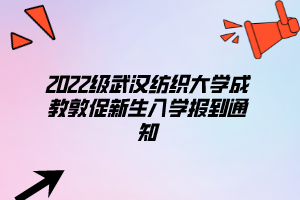 2022级武汉纺织大学成教敦促新生入学报到通知